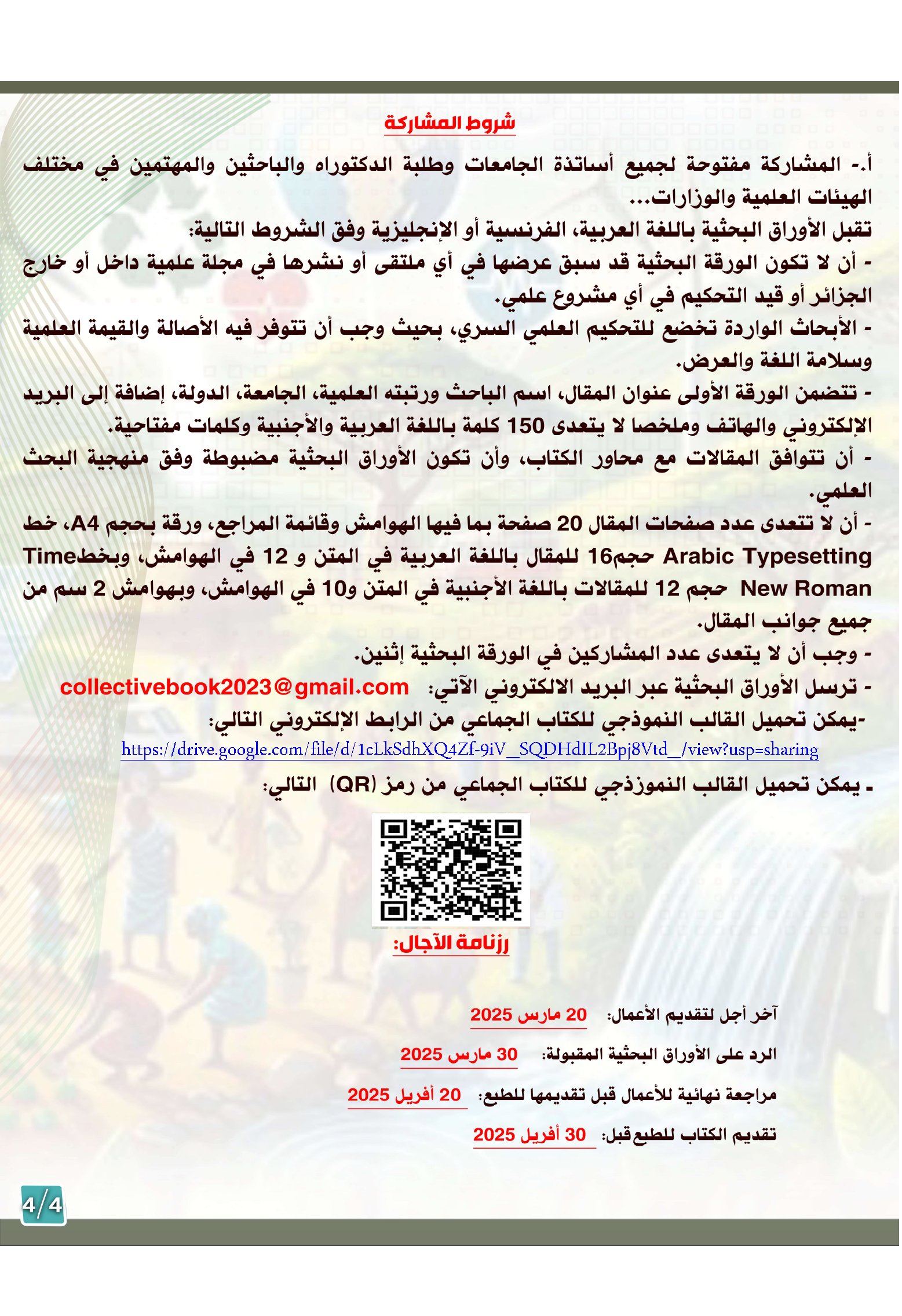 شروط المشاركة

أ.- المشاركة مفتوحة لجميع أساتذة الجامعات وطلبة الدكتوراه والباحثين والمهتمين في مختلف الهيئات العلمية والوزارات...

تقبل الأوراق البحثية باللغة العربية، الفرنسية أو الإنجليزية وفق الشروط التالية:

- أن لا تكون الورقة البحثية قد سبق عرضها في أي ملتقى أو نشرها في مجلة علمية داخل أو خارج الجزائر أو قيد التحكيم في أي مشروع علمي.

- الأبحاث الواردة تخضع للتحكيم العلمي السري، بحيث وجب أن تتوفر فيه الأصالة والقيمة العلمية وسلامة اللغة والعرض.

- تتضمن الورقة الأولى عنوان المقال، اسم الباحث ورتبته العلمية، الجامعة، الدولة، إضافة إلى البريد الإلكتروني والهاتف وملخصا لا يتعدى 150 كلمة باللغة العربية والأجنبية وكلمات مفتاحية.

- أن تتوافق المقالات مع محاور الكتاب، وأن تكون الأوراق البحثية مضبوطة وفق منهجية البحث العلمي.

- أن لا تتعدى عدد صفحات المقال 20 صفحة بما فيها الهوامش وقائمة المراجع، ورقة بحجم A4، خط Arabic Typesetting حجم16 للمقال باللغة العربية في المتن و 12 في الهوامش، وبخطTime New Roman حجم 12 للمقالات باللغة الأجنبية في المتن و10 في الهوامش، وبهوامش 2 سم من جميع جوانب المقال.

- وجب أن لا يتعدى عدد المشاركين في الورقة البحثية إثنين.

- ترسل الأوراق البحثية عبر البريد الالكتروني الآتي: collectivebook2023@gmail.com

-يمكن تحميل القالب النموذجي للكتاب الجماعي من الرابط الإلكتروني التالي:

https://drive.google.com/file/d/1cLkSdhXQ4Zf-9iV_SQDHdIL2Bpj8Vtd_/view?usp=sharing

- يمكن تحميل القالب النموزذجي للكتاب الجماعي من رمز (QR) التالي:

رزنامة الآجال:

آخر أجل لتقديم الأعمال: 20 مارس 2025

الرد على الأوراق البحثية المقبولة: 30 مارس 2025

مراجعة نهائية للأعمال قبل تقديمها للطبع: 20 أفريل 2025

تقديم الكتاب للطبع قبل: 30 أفريل 2025

4/4